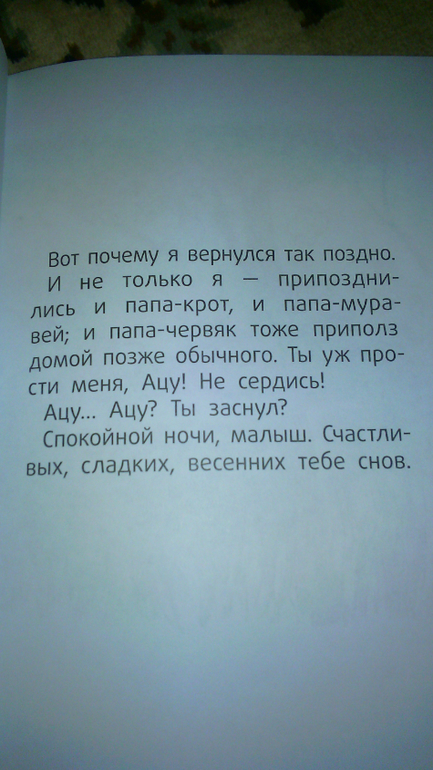 Вот почему я вернулся так поздно.

И не только я — припозднились и папа-крот, и папа-муравей; и папа-червяк тоже приполз домой позже обычного. Ты уж прости меня, Ацу! Не сердись!

Ацу... Ацу? Ты заснул?

Спокойной ночи, малыш. Счастливых, сладких, весенних тебе снов.